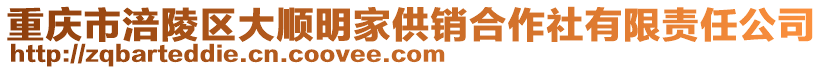 重庆市涪陵区大顺明家供销合作社有限责任公司
http://zqbarteddie.cn.coovee.com